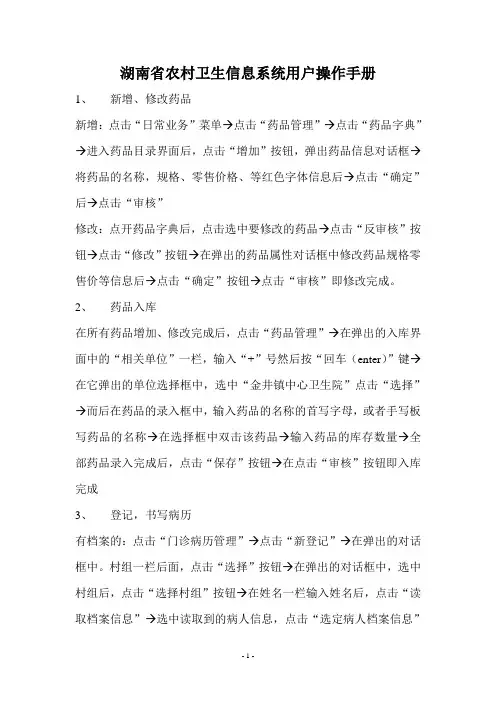 湖南省农村卫生信息系统用户操作手册

1、 新增、修改药品

新增：点击“日常业务”菜单→点击“药品管理”→点击“药品字典”→进入药品目录界面后，点击“增加”按钮，弹出药品信息对话框→将药品的名称，规格、零售价格、等红色字体信息后→点击“确定”后→点击“审核”

修改：点开药品字典后，点击选中要修改的药品→点击“反审核”按钮→点击“修改”按钮→在弹出的药品属性对话框中修改药品规格零售价等信息后→点击“确定”按钮→点击“审核”即修改完成。

2、 药品入库

在所有药品增加、修改完成后，点击“药品管理”→在弹出的入库界面中的“相关单位”一栏，输入“+”号然后按“回车（enter）”键→在它弹出的单位选择框中，选中“金井镇中心卫生院”点击“选择”→而后在药品的录入框中，输入药品的名称的首写字母，或者手写板写药品的名称→在选择框中双击该药品→输入药品的库存数量→全部药品录入完成后，点击“保存”按钮→在点击“审核”按钮即入库完成

3、 登记，书写病历

有档案的：点击“门诊病历管理”→点击“新登记”→在弹出的对话框中。村组一栏后面，点击“选择”按钮→在弹出的对话框中，选中村组后，点击“选择村组”按钮→在姓名一栏输入姓名后，点击“读取档案信息”→选中读取到的病人信息，点击“选定病人档案信息”

- 1 -